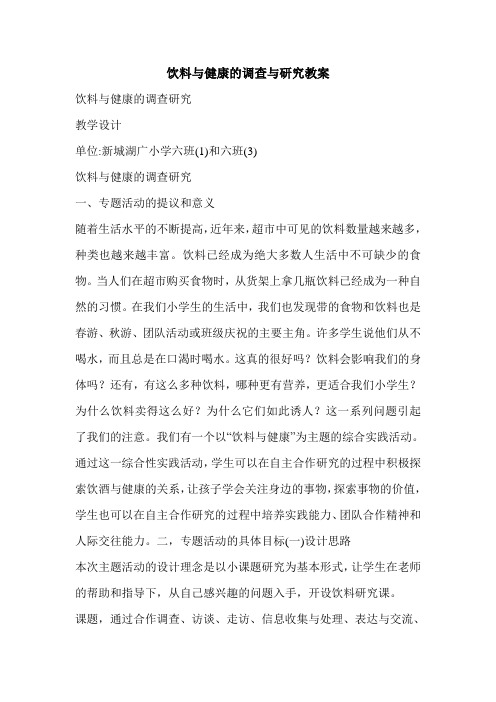 饮料与健康的调查与研究教案

饮料与健康的调查研究

教学设计

单位:新城湖广小学六班(1)和六班(3)

饮料与健康的调查研究

一、专题活动的提议和意义

随着生活水平的不断提高,近年来,超市中可见的饮料数量越来越多,种类也越来越丰富。饮料已经成为绝大多数人生活中不可缺少的食物。当人们在超市购买食物时,从货架上拿几瓶饮料已经成为一种自然的习惯。在我们小学生的生活中,我们也发现带的食物和饮料也是春游、秋游、团队活动或班级庆祝的主要主角。许多学生说他们从不喝水,而且总是在口渴时喝水。这真的很好吗?饮料会影响我们的身体吗?还有,有这么多种饮料,哪种更有营养,更适合我们小学生?为什么饮料卖得这么好?为什么它们如此诱人?这一系列问题引起了我们的注意。我们有一个以“饮料与健康”为主题的综合实践活动。通过这一综合性实践活动,学生可以在自主合作研究的过程中积极探索饮酒与健康的关系,让孩子学会关注身边的事物,探索事物的价值,学生也可以在自主合作研究的过程中培养实践能力、团队合作精神和人际交往能力。二,专题活动的具体目标(一)设计思路

本次主题活动的设计理念是以小课题研究为基本形式,让学生在老师的帮助和指导下,从自己感兴趣的问题入手,开设饮料研究课。

课题,通过合作调查、访谈、走访、信息收集与处理、表达与交流、